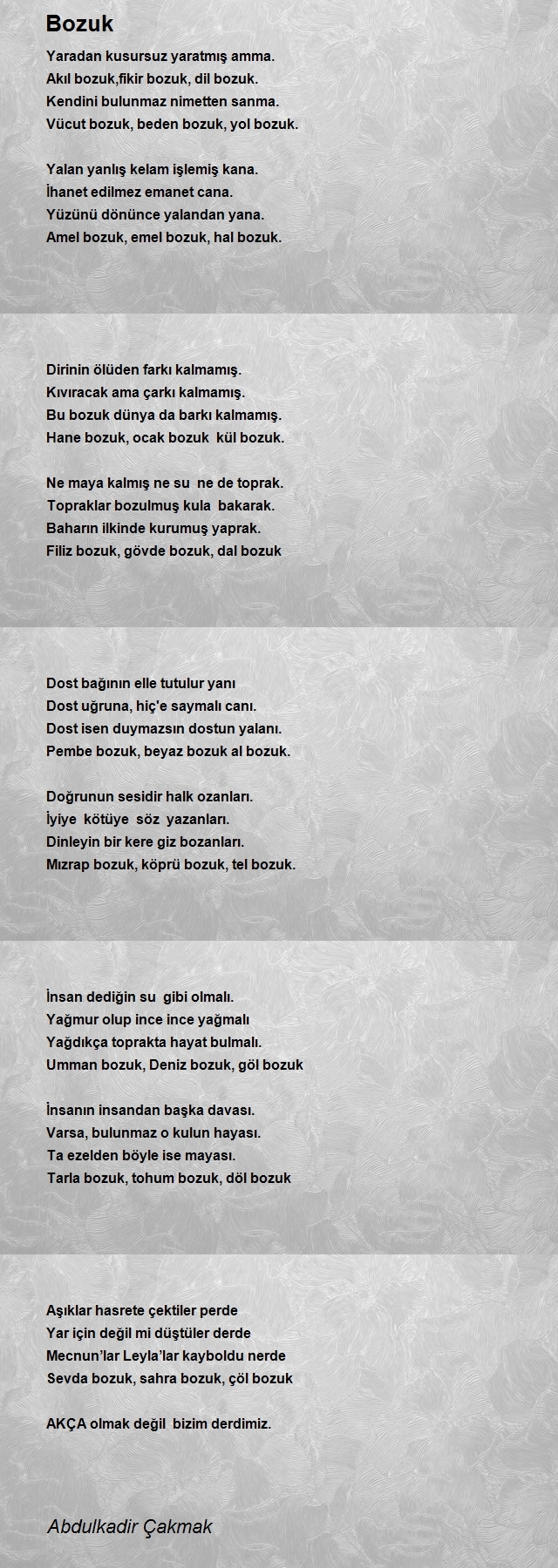 Bozuk

Yaradan kusursuz yaratmış amma.
Akıl bozuk,fikir bozuk, dil bozuk.
Kendini bulunmaz nimetten sanma.
Vücut bozuk, beden bozuk, yol bozuk.

Yalan yanlış kelam işlemiş kana.
İhanet edilmez emanet cana.
Yüzünü dönünce yalandan yana.
Amel bozuk, emel bozuk, hal bozuk.

Dirinin ölüden farkı kalmamış.
Kıvıracak ama çarkı kalmamış.
Bu bozuk dünya da barkı kalmamış.
Hane bozuk, ocak bozuk kül bozuk.

Ne maya kalmış ne su ne de toprak.
Topraklar bozulmuş kula bakarak.
Baharın ilkinde kurumuş yaprak.
Filiz bozuk, gövde bozuk, dal bozuk

Dost bağının elle tutulur yanı
Dost uğruna, hiç'e saymalı canı.
Dost isen duymazsın dostun yalanı.
Pembe bozuk, beyaz bozuk al bozuk.

Doğrunun sesidir halk ozanları.
İyiye kötüye söz yazanları.
Dinleyin bir kere giz bozanları.
Mızrap bozuk, köprü bozuk, tel bozuk.

İnsan dediğin su gibi olmalı.
Yağmur olup ince ince yağmalı
Yağdıkça toprakta hayat bulmalı.
Umman bozuk, Deniz bozuk, göl bozuk

İnsanın insandan başka davası.
Varsa, bulunmaz o kulun hayası.
Ta ezelden böyle ise mayası.
Tarla bozuk, tohum bozuk, döl bozuk

Aşıklar hasrete çektiler perde
Yar için değil mi düştüler derde
Mecnun'lar Leyla'lar kayboldu nerde
Sevda bozuk, sahra bozuk, çöl bozuk

AKÇA olmak değil bizim derdimiz.

Abdulkadir Çakmak